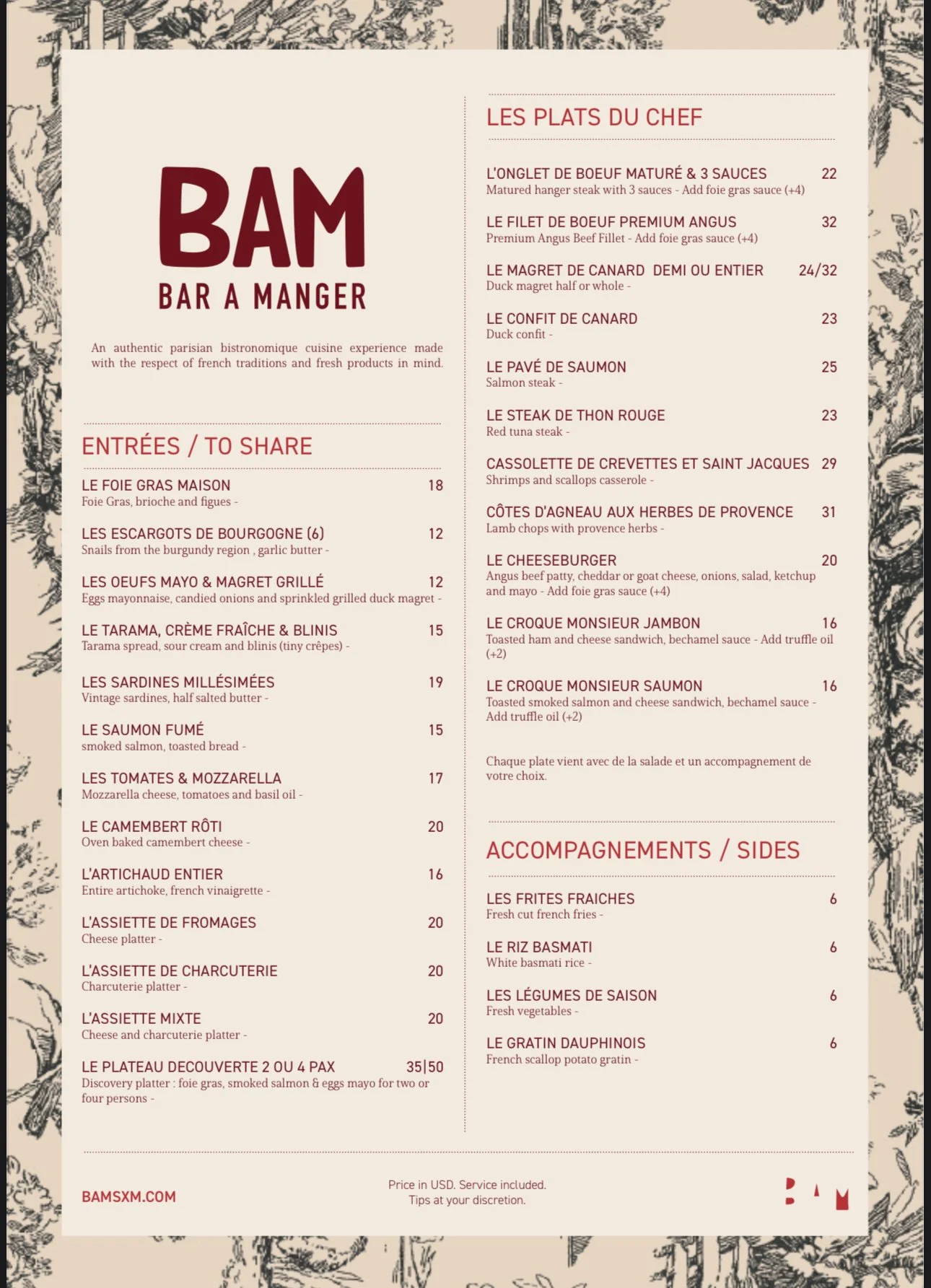 BAM
BAR A MANGER

An authentic parisian bistronomique cuisine experience made with the respect of french traditions and fresh products in mind.

ENTRÉES / TO SHARE

LE FOIE GRAS MAISON 18
Foie Gras, brioche and figues -

LES ESCARGOTS DE BOURGOGNE (6) 12
Snails from the burgundy region , garlic butter -

LES OEUFS MAYO & MAGRET GRILLÉ 12
Eggs mayonnaise, candied onions and sprinkled grilled duck magret -

LE TARAMA, CRÈME FRAÎCHE & BLINIS 15
Tarama spread, sour cream and blinis (tiny crêpes) -

LES SARDINES MILLÉSIMÉES 19
Vintage sardines, half salted butter -

LE SAUMON FUMÉ 15
smoked salmon, toasted bread -

LES TOMATES & MOZZARELLA 17
Mozzarella cheese, tomatoes and basil oil -

LE CAMEMBERT RÔTI 20
Oven baked camembert cheese -

L'ARTICHAUD ENTIER 16
Entire artichoke, french vinaigrette -

L'ASSIETTE DE FROMAGES 20
Cheese platter -

L'ASSIETTE DE CHARCUTERIE 20
Charcuterie platter -

L'ASSIETTE MIXTE 20
Cheese and charcuterie platter -

LE PLATEAU DECOUVERTE 2 OU 4 PAX 35|50
Discovery platter : foie gras, smoked salmon & eggs mayo for two or four persons -

LES PLATS DU CHEF

L'ONGLET DE BOEUF MATURÉ & 3 SAUCES 22
Matured hanger steak with 3 sauces - Add foie gras sauce (+4)

LE FILET DE BOEUF PREMIUM ANGUS 32
Premium Angus Beef Fillet - Add foie gras sauce (+4)

LE MAGRET DE CANARD DEMI OU ENTIER 24/32
Duck magret half or whole -

LE CONFIT DE CANARD 23
Duck confit -

LE PAVÉ DE SAUMON 25
Salmon steak -

LE STEAK DE THON ROUGE 23
Red tuna steak -

CASSOLETTE DE CREVETTES ET SAINT JACQUES 29
Shrimps and scallops casserole -

CÔTES D'AGNEAU AUX HERBES DE PROVENCE 31
Lamb chops with provence herbs -

LE CHEESEBURGER 20
Angus beef patty, cheddar or goat cheese, onions, salad, ketchup and mayo - Add foie gras sauce (+4)

LE CROQUE MONSIEUR JAMBON 16
Toasted ham and cheese sandwich, bechamel sauce - Add truffle oil (+2)

LE CROQUE MONSIEUR SAUMON 16
Toasted smoked salmon and cheese sandwich, bechamel sauce - Add truffle oil (+2)

Chaque plate vient avec de la salade et un accompagnement de votre choix.

ACCOMPAGNEMENTS / SIDES

LES FRITES FRAICHES 6
Fresh cut french fries -

LE RIZ BASMATI 6
White basmati rice -

LES LÉGUMES DE SAISON 6
Fresh vegetables -

LE GRATIN DAUPHINOIS 6
French scallop potato gratin -

BAMSXM.COM

Price in USD. Service included.
Tips at your discretion.

BAM